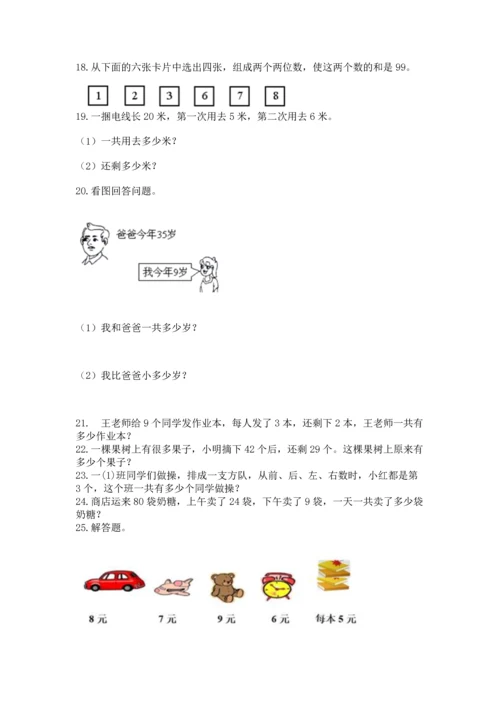 18. 从下面的六张卡片中选出四张，组成两个两位数，使这两个数的和是 99。

1　2　3　6　7　8

19. 一捆电线长 20 米，第一次用去 5 米，第二次用去 6 米。

（1）一共用去多少米？

（2）还剩多少米？

20. 看图回答问题。

爸爸今年35岁

我今年9岁

（1）我和爸爸一共多少岁？

（2）我比爸爸小多少岁？

21.　王老师给 9 个同学发作业本，每人发了 3 本，还剩下 2 本，王老师一共有多少作业本？
22. 一棵果树上有很多果子，小明摘下 42 个后，还剩 29 个。这棵果树上原来有多少个果子？
23. 一(1)班同学们做操，排成一支方队，从前、后、左、右数时，小红都是第 3 个，这个班一共有多少个同学做操？
24. 商店运来 80 袋奶糖，上午卖了 24 袋，下午卖了 9 袋，一天一共卖了多少袋奶糖？
25. 解答题。

8 元　7 元　9 元　6 元　每本 5 元